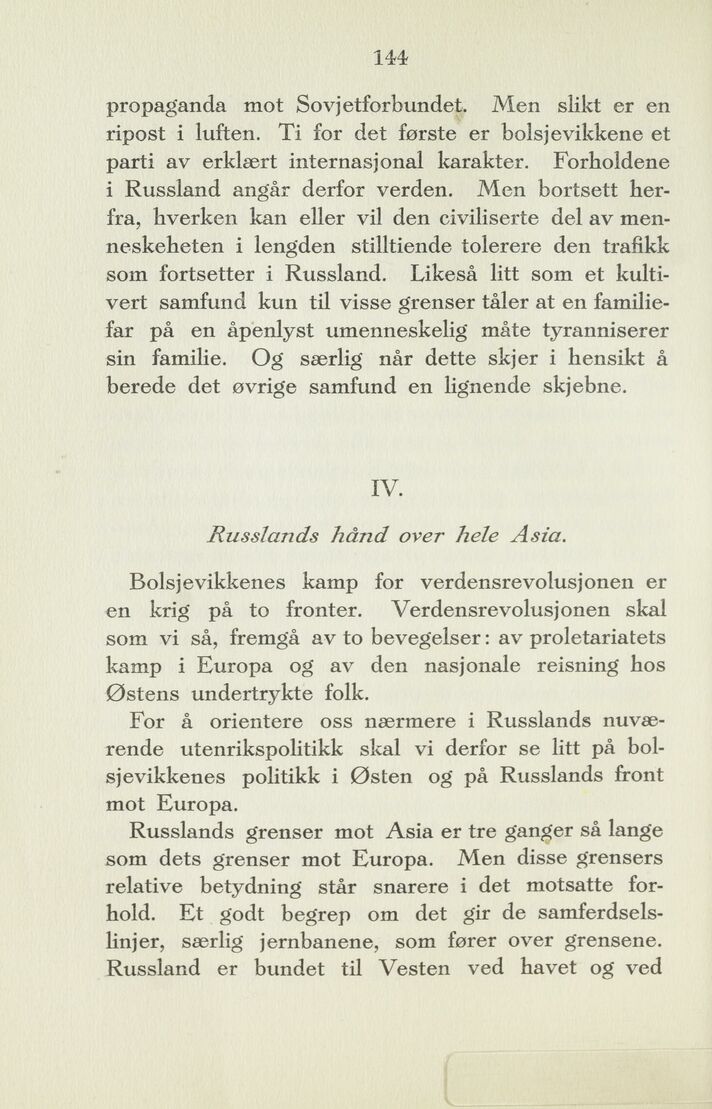 144

propaganda mot Sovjetforbundet. Men slikt er en ripost i luften. Ti for det første er bolsjevikkene et parti av erklært internasjonal karakter. Forholdene i Russland angår derfor verden. Men bortsett herfra, hverken kan eller vil den civiliserte del av menneskeheten i lengden stilltiende tolerere den trafikk som fortsetter i Russland. Likeså litt som et kultivert samfund kun til visse grenser tåler at en familiefar på en åpenlyst umenneskelig måte tyranniserer sin familie. Og særlig når dette skjer i hensikt å berede det øvrige samfund en lignende skjebne.

IV.

Russlands hånd over hele Asia.

Bolsjevikkenes kamp for verdensrevolusjonen er en krig på to fronter. Verdensrevolusjonen skal som vi så, fremgå av to bevegelser: av proletariatets kamp i Europa og av den nasjonale reisning hos Østens undertrykte folk.

For å orientere oss nærmere i Russlands nuværende utenrikspolitikk skal vi derfor se litt på bolsjevikkenes politikk i Østen og på Russlands front mot Europa.

Russlands grenser mot Asia er tre ganger så lange som dets grenser mot Europa. Men disse grensers relative betydning står snarere i det motsatte forhold. Et godt begrep om det gir de samferdselslinjer, særlig jernbanene, som fører over grensene. Russland er bundet til Vesten ved havet og ved